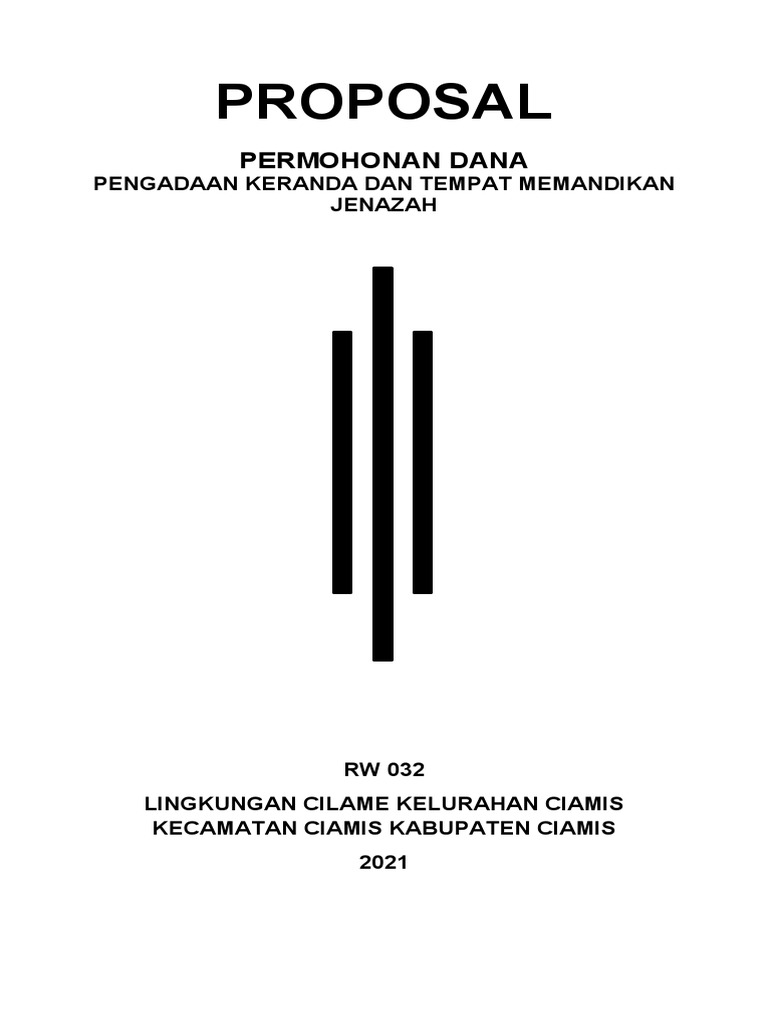 PROPOSAL

PERMOHONAN DANA

PENGADAAN KERANDA DAN TEMPAT MEMANDIKAN JENAZAH

RW 032

LINGKUNGAN CILAME KELURAHAN CIAMIS
KECAMATAN CIAMIS KABUPATEN CIAMIS

2021